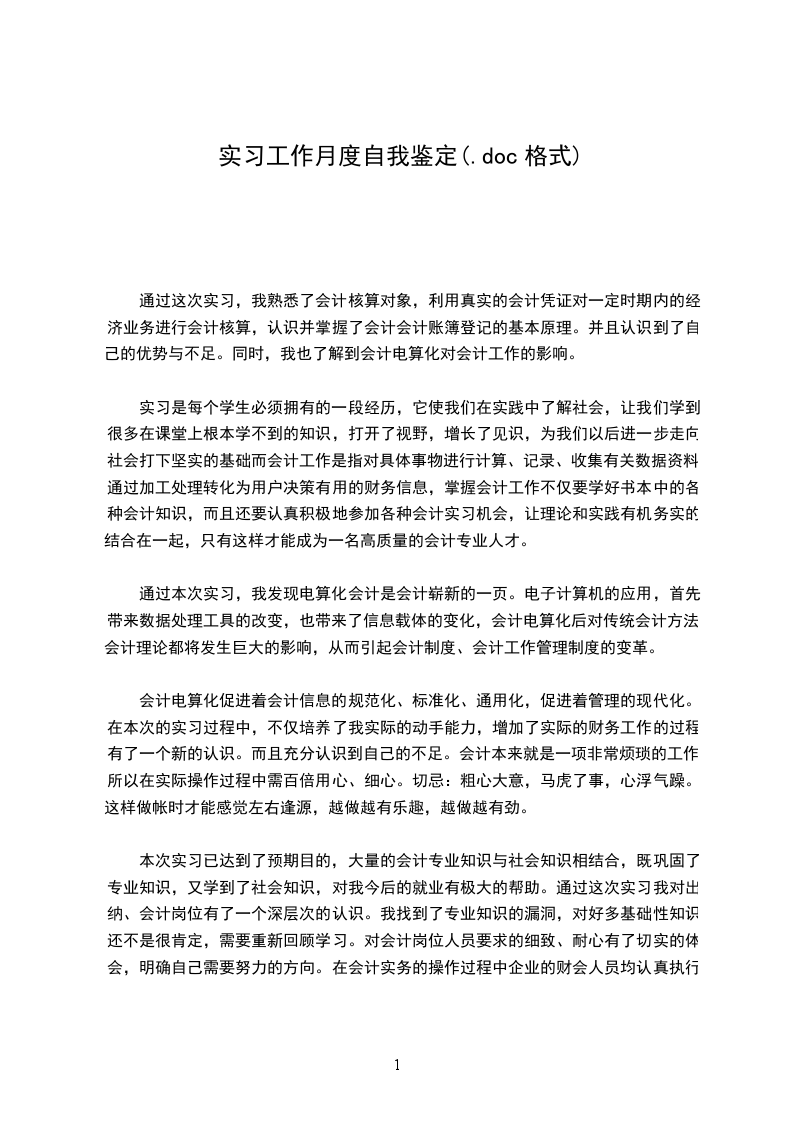 实习工作月度自我鉴定(.doc 格式)

通过这次实习，我熟悉了会计核算对象，利用真实的会计凭证对一定时期内的经济业务进行会计核算，认识并掌握了会计会计账簿登记的基本原理。并且认识到了自己的优势与不足。同时，我也了解到会计电算化对会计工作的影响。

实习是每个学生必须拥有的一段经历，它使我们在实践中了解社会，让我们学到很多在课堂上根本学不到的知识，打开了视野，增长了见识，为我们以后进一步走向社会打下坚实的基础而会计工作是指对具体事物进行计算、记录、收集有关数据资料通过加工处理转化为用户决策有用的财务信息，掌握会计工作不仅要学好书本中的各种会计知识，而且还要认真积极地参加各种会计实习机会，让理论和实践有机务实的结合在一起，只有这样才能成为一名高质量的会计专业人才。

通过本次实习，我发现电算化会计是会计崭新的一页。电子计算机的应用，首先带来数据处理工具的改变，也带来了信息载体的变化，会计电算化后对传统会计方法会计理论都将发生巨大的影响，从而引起会计制度、会计工作管理制度的变革。

会计电算化促进着会计信息的规范化、标准化、通用化，促进着管理的现代化。在本次的实习过程中，不仅培养了我实际的动手能力，增加了实际的财务工作的过程有了一个新的认识。而且充分认识到自己的不足。会计本来就是一项非常烦琐的工作所以在实际操作过程中需百倍用心、细心。切忌：粗心大意，马虎了事，心浮气躁。这样做帐时才能感觉左右逢源，越做越有乐趣，越做越有劲。

本次实习已达到了预期目的，大量的会计专业知识与社会知识相结合，既巩固了专业知识，又学到了社会知识，对我今后的就业有极大的帮助。通过这次实习我对出纳、会计岗位有了一个深层次的认识。我找到了专业知识的漏洞，对好多基础性知识还不是很肯定，需要重新回顾学习。对会计岗位人员要求的细致、耐心有了切实的体会，明确自己需要努力的方向。在会计实务的操作过程中企业的财会人员均认真执行

1